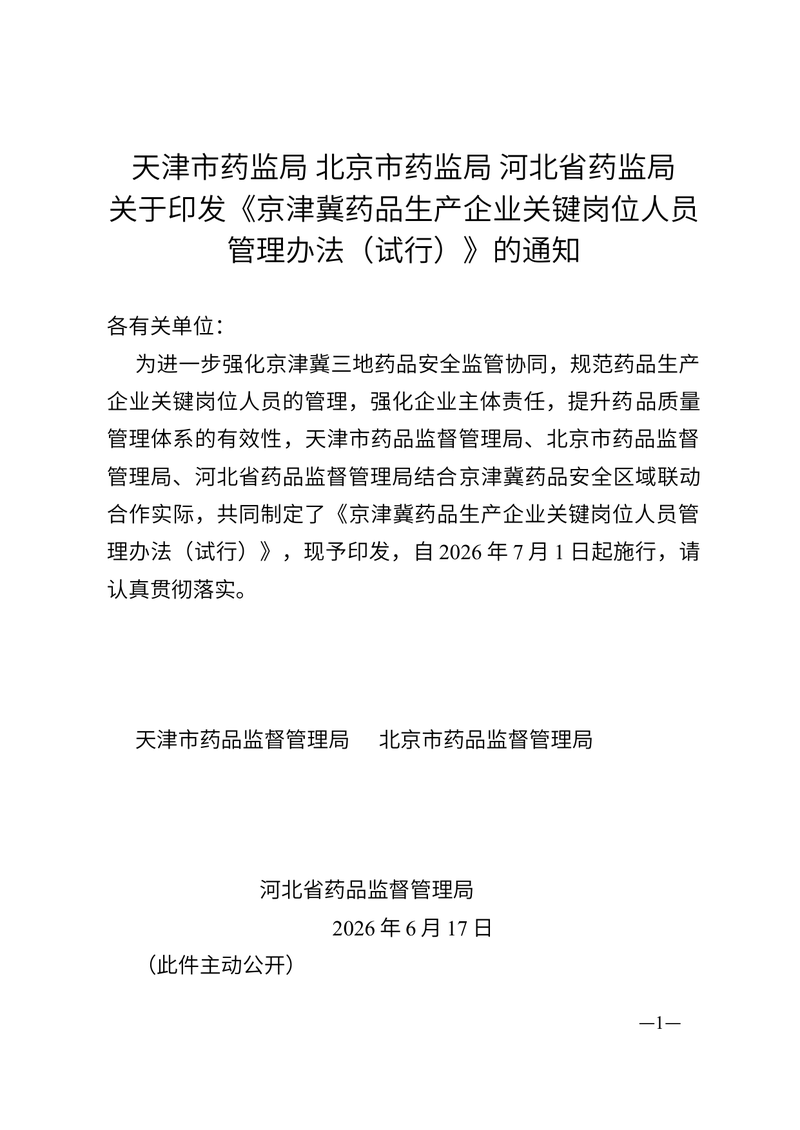 天津市药监局 北京市药监局 河北省药监局
关于印发《京津冀药品生产企业关键岗位人员管理办法（试行）》的通知

各有关单位：

为进一步强化京津冀三地药品安全监管协同，规范药品生产企业关键岗位人员的管理，强化企业主体责任，提升药品质量管理体系的有效性，天津市药品监督管理局、北京市药品监督管理局、河北省药品监督管理局结合京津冀药品安全区域联动合作实际，共同制定了《京津冀药品生产企业关键岗位人员管理办法（试行）》，现予印发，自 2026 年 7 月 1 日起施行，请认真贯彻落实。

天津市药品监督管理局　　北京市药品监督管理局

河北省药品监督管理局
2026 年 6 月 17 日
（此件主动公开）

—1—